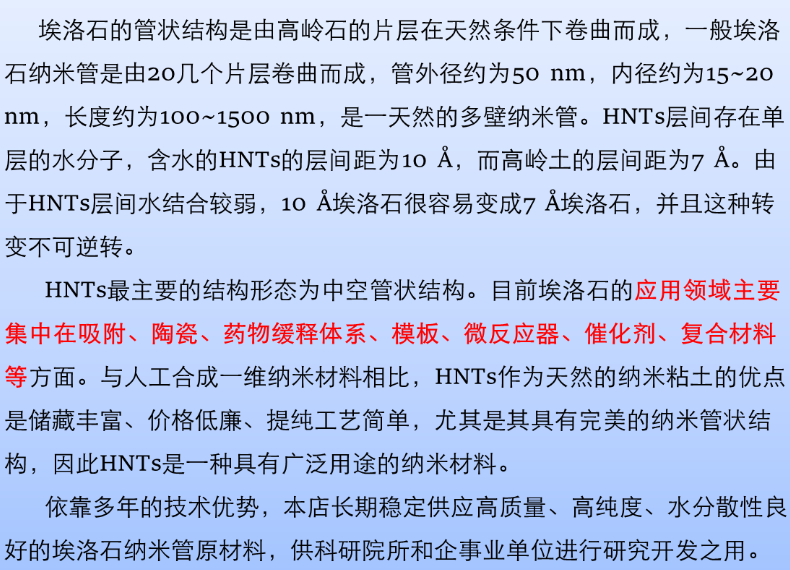 埃洛石的管状结构是由高岭石的片层在天然条件下卷曲而成，一般埃洛石纳米管是由20几个片层卷曲而成，管外径约为50 nm，内径约为15~20 nm，长度约为100~1500 nm，是一天然的多壁纳米管。HNTs层间存在单层的水分子，含水的HNTs的层间距为10 Å，而高岭土的层间距为7 Å。由于HNTs层间水结合较弱，10 Å埃洛石很容易变成7 Å埃洛石，并且这种转变不可逆转。

HNTs最主要的结构形态为中空管状结构。目前埃洛石的应用领域主要集中在吸附、陶瓷、药物缓释体系、模板、微反应器、催化剂、复合材料等方面。与人工合成一维纳米材料相比，HNTs作为天然的纳米粘土的优点是储藏丰富、价格低廉、提纯工艺简单，尤其是其具有完美的纳米管状结构，因此HNTs是一种具有广泛用途的纳米材料。

依靠多年的技术优势，本店长期稳定供应高质量、高纯度、水分散性良好的埃洛石纳米管原材料，供科研院所和企事业单位进行研究开发之用。